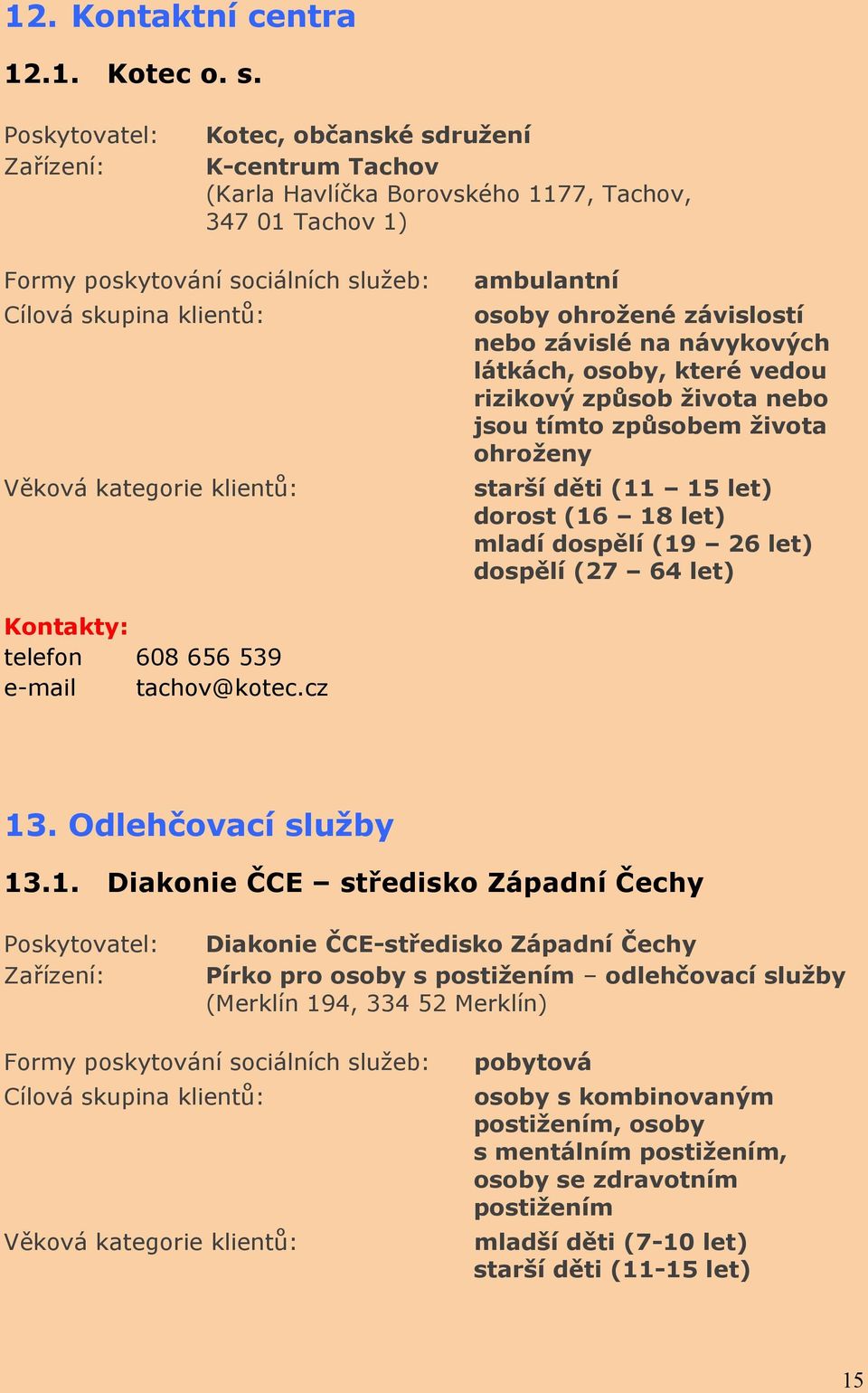 12. Kontaktní centra

12.1. Kotec o. s.

Poskytovatel: Kotec, občanské sdružení
Zařízení: K-centrum Tachov
(Karla Havlíčka Borovského 1177, Tachov, 347 01 Tachov 1)

Formy poskytování sociálních služeb: ambulantní
Cílová skupina klientů: osoby ohrožené závislostí nebo závislé na návykových látkách, osoby, které vedou rizikový způsob života nebo jsou tímto způsobem života ohroženy
Věková kategorie klientů: starší děti (11 – 15 let)
dorost (16 – 18 let)
mladí dospělí (19 – 26 let)
dospělí (27 – 64 let)

Kontakty:
telefon 608 656 539
e-mail tachov@kotec.cz

13. Odlehčovací služby

13.1. Diakonie ČCE – středisko Západní Čechy

Poskytovatel: Diakonie ČCE-středisko Západní Čechy
Zařízení: Pírko pro osoby s postižením – odlehčovací služby
(Merklín 194, 334 52 Merklín)

Formy poskytování sociálních služeb: pobytová
Cílová skupina klientů: osoby s kombinovaným postižením, osoby s mentálním postižením, osoby se zdravotním postižením
Věková kategorie klientů: mladší děti (7-10 let)
starší děti (11-15 let)

15